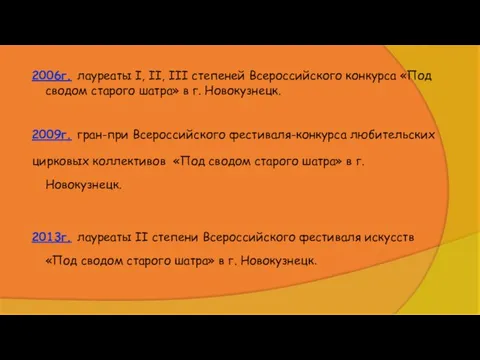 2006г. лауреаты I, II, III степеней Всероссийского конкурса «Под сводом старого шатра» в г. Новокузнецк.

2009г. гран-при Всероссийского фестиваля-конкурса любительских

цирковых коллективов «Под сводом старого шатра» в г. Новокузнецк.

2013г. лауреаты II степени Всероссийского фестиваля искусств «Под сводом старого шатра» в г. Новокузнецк.